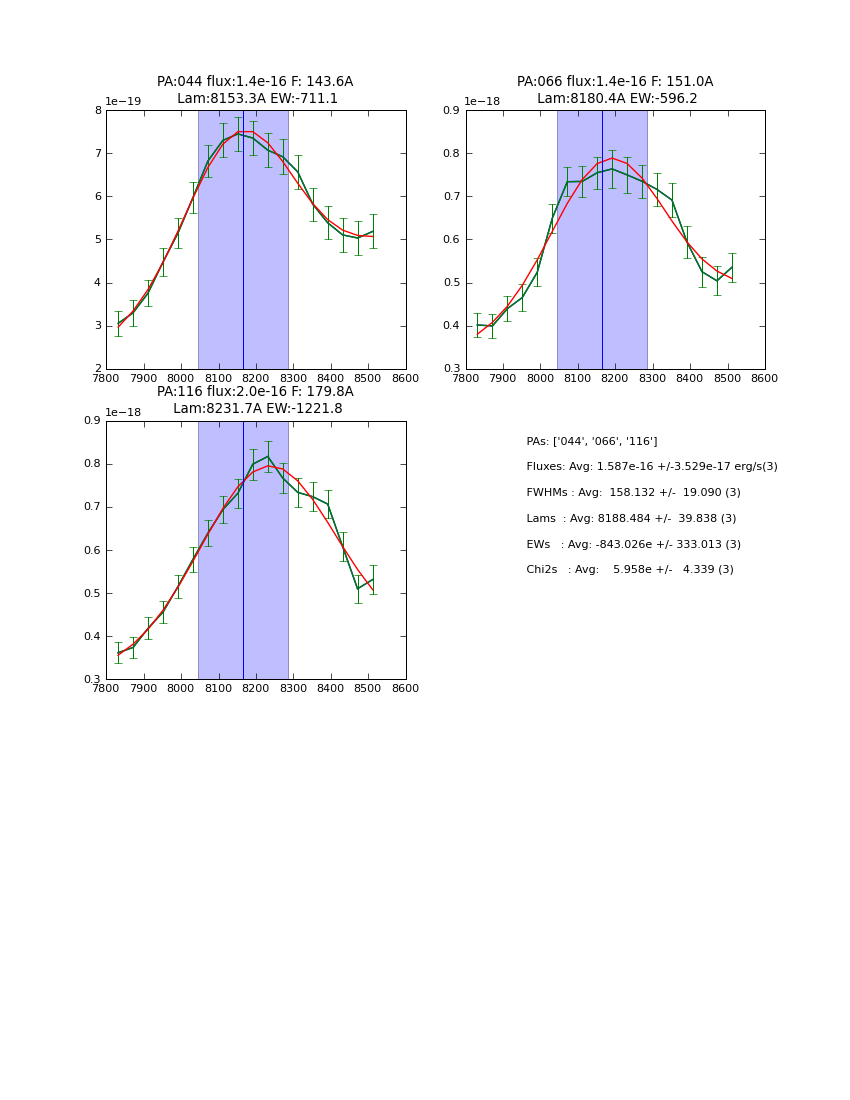 PA:044 flux:1.4e-16 F: 143.6A
Lam:8153.3A EW:-711.1

1e−19

8
7
6
5
4
3
2

7800 7900 8000 8100 8200 8300 8400 8500 8600

PA:066 flux:1.4e-16 F: 151.0A
Lam:8180.4A EW:-596.2

1e−18

0.9
0.8
0.7
0.6
0.5
0.4
0.3

7800 7900 8000 8100 8200 8300 8400 8500 8600

PA:116 flux:2.0e-16 F: 179.8A
Lam:8231.7A EW:-1221.8

1e−18

0.9
0.8
0.7
0.6
0.5
0.4
0.3

7800 7900 8000 8100 8200 8300 8400 8500 8600

PAs: ['044', '066', '116']

Fluxes: Avg: 1.587e-16 +/-3.529e-17 erg/s(3)

FWHMs : Avg: 158.132 +/- 19.090 (3)

Lams : Avg: 8188.484 +/- 39.838 (3)

EWs : Avg: -843.026e +/- 333.013 (3)

Chi2s : Avg: 5.958e +/- 4.339 (3)